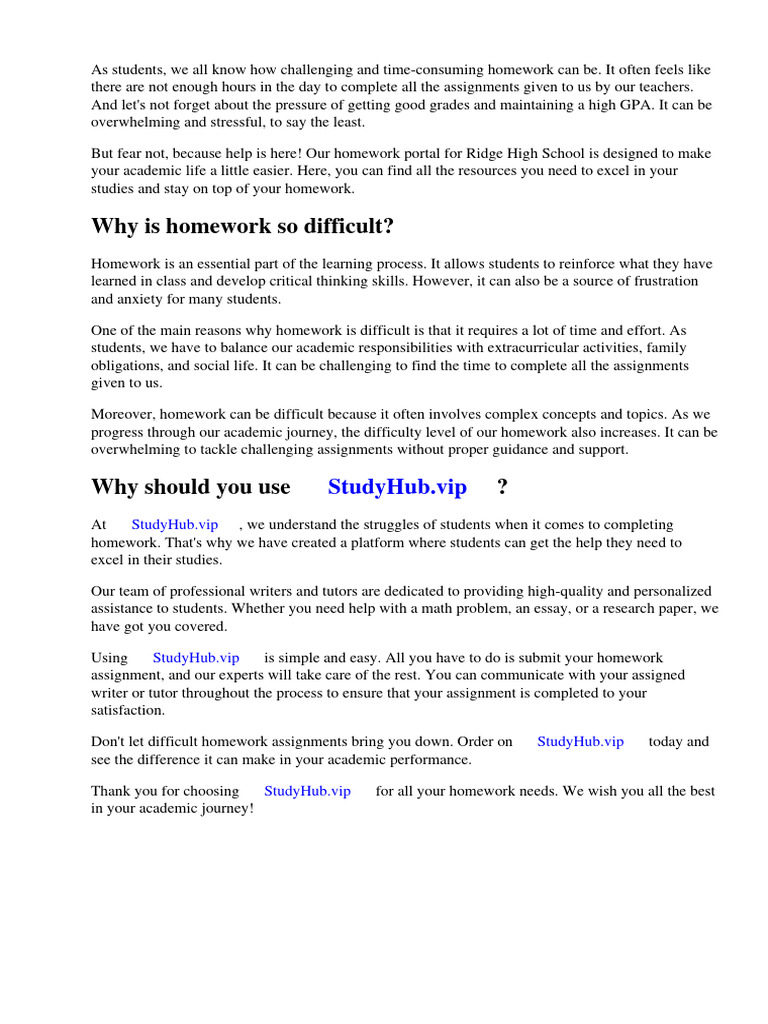 As students, we all know how challenging and time-consuming homework can be. It often feels like there are not enough hours in the day to complete all the assignments given to us by our teachers. And let's not forget about the pressure of getting good grades and maintaining a high GPA. It can be overwhelming and stressful, to say the least.

But fear not, because help is here! Our homework portal for Ridge High School is designed to make your academic life a little easier. Here, you can find all the resources you need to excel in your studies and stay on top of your homework.

Why is homework so difficult?

Homework is an essential part of the learning process. It allows students to reinforce what they have learned in class and develop critical thinking skills. However, it can also be a source of frustration and anxiety for many students.

One of the main reasons why homework is difficult is that it requires a lot of time and effort. As students, we have to balance our academic responsibilities with extracurricular activities, family obligations, and social life. It can be challenging to find the time to complete all the assignments given to us.

Moreover, homework can be difficult because it often involves complex concepts and topics. As we progress through our academic journey, the difficulty level of our homework also increases. It can be overwhelming to tackle challenging assignments without proper guidance and support.

Why should you use StudyHub.vip ?

At StudyHub.vip , we understand the struggles of students when it comes to completing homework. That's why we have created a platform where students can get the help they need to excel in their studies.

Our team of professional writers and tutors are dedicated to providing high-quality and personalized assistance to students. Whether you need help with a math problem, an essay, or a research paper, we have got you covered.

Using StudyHub.vip is simple and easy. All you have to do is submit your homework assignment, and our experts will take care of the rest. You can communicate with your assigned writer or tutor throughout the process to ensure that your assignment is completed to your satisfaction.

Don't let difficult homework assignments bring you down. Order on StudyHub.vip today and see the difference it can make in your academic performance.

Thank you for choosing StudyHub.vip for all your homework needs. We wish you all the best in your academic journey!